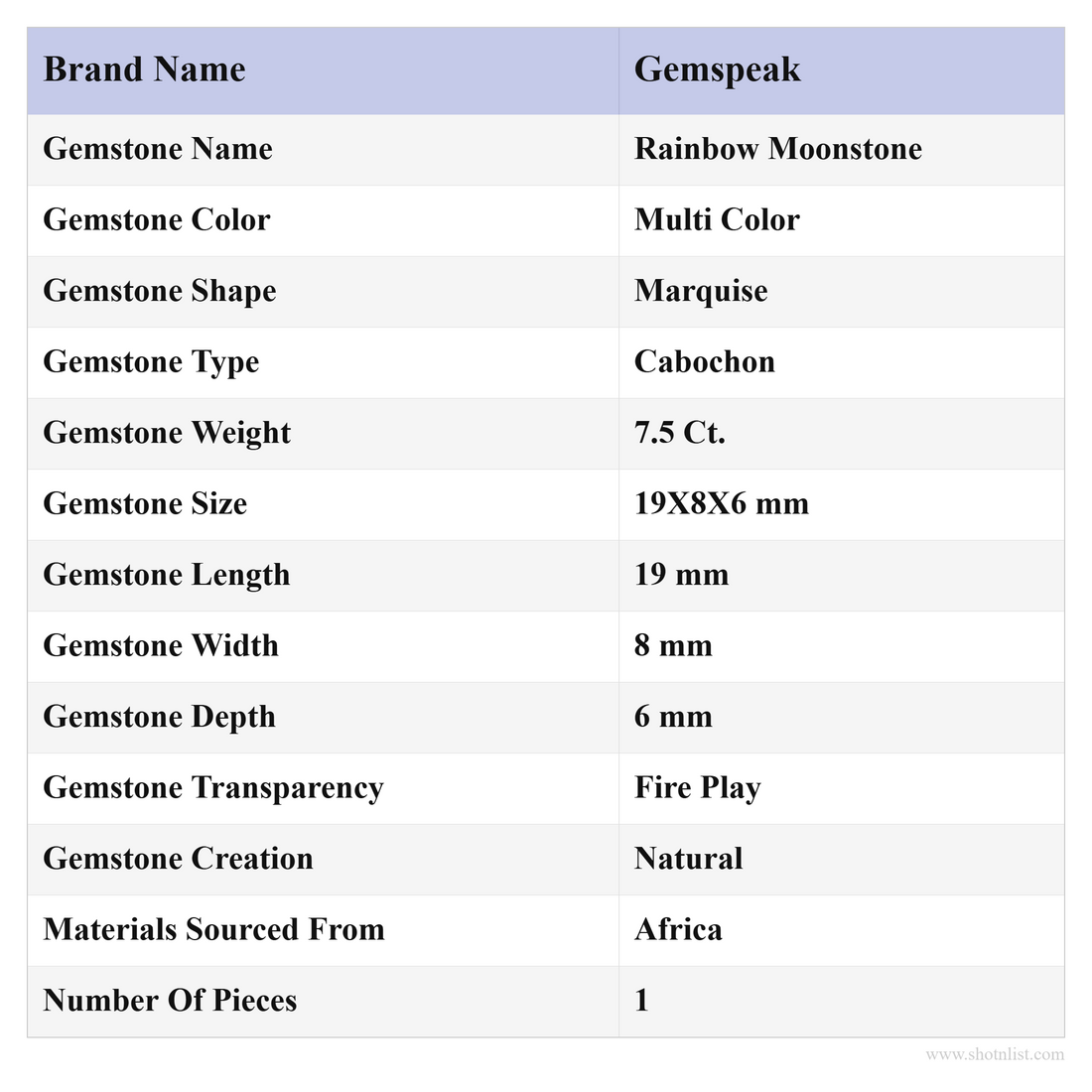 | Brand Name | Gemspeak |
|---|---|
| Gemstone Name | Rainbow Moonstone |
| Gemstone Color | Multi Color |
| Gemstone Shape | Marquise |
| Gemstone Type | Cabochon |
| Gemstone Weight | 7.5 Ct. |
| Gemstone Size | 19X8X6 mm |
| Gemstone Length | 19 mm |
| Gemstone Width | 8 mm |
| Gemstone Depth | 6 mm |
| Gemstone Transparency | Fire Play |
| Gemstone Creation | Natural |
| Materials Sourced From | Africa |
| Number Of Pieces | 1 |

www.shotnlist.com